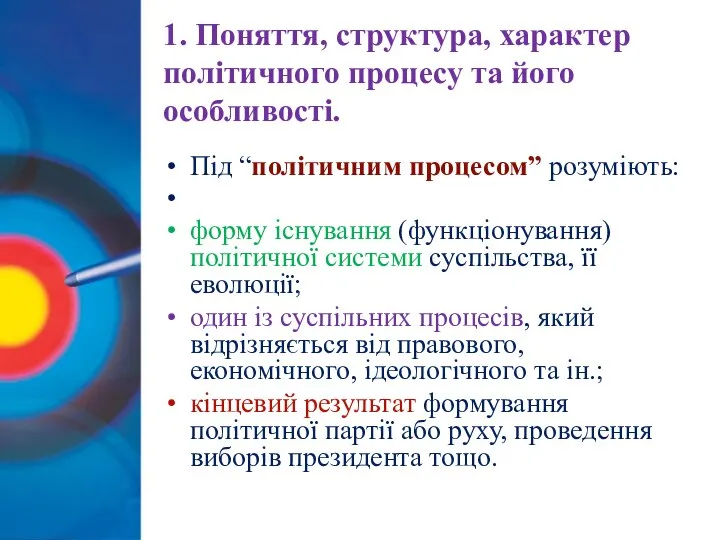 1. Поняття, структура, характер політичного процесу та його особливості.

• Під “політичним процесом” розуміють:
•
• форму існування (функціонування) політичної системи суспільства, її еволюції;
• один із суспільних процесів, який відрізняється від правового, економічного, ідеологічного та ін.;
• кінцевий результат формування політичної партії або руху, проведення виборів президента тощо.